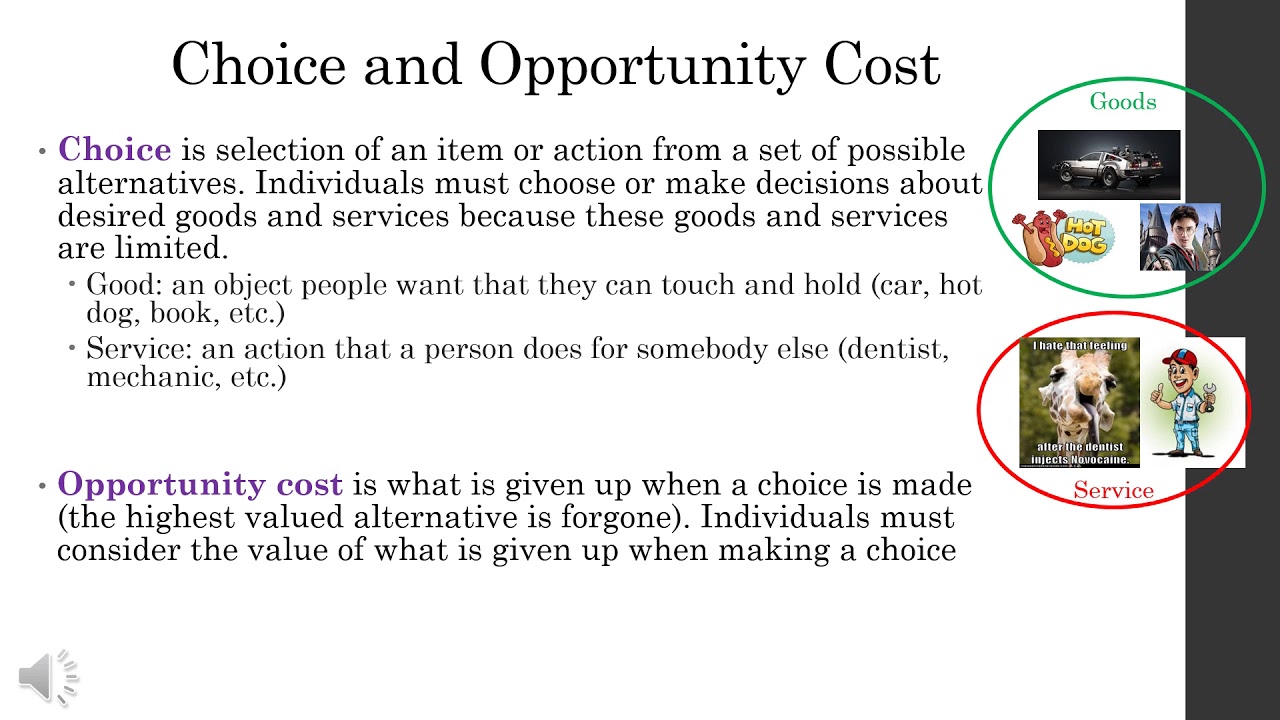 Choice and Opportunity Cost

• Choice is selection of an item or action from a set of possible alternatives. Individuals must choose or make decisions about desired goods and services because these goods and services are limited.

• Good: an object people want that they can touch and hold (car, hot dog, book, etc.)
• Service: an action that a person does for somebody else (dentist, mechanic, etc.)

• Opportunity cost is what is given up when a choice is made (the highest valued alternative is forgone). Individuals must consider the value of what is given up when making a choice

Goods

HOT DOG

I hate that feeling after the dentist injects Novocaine.

Service